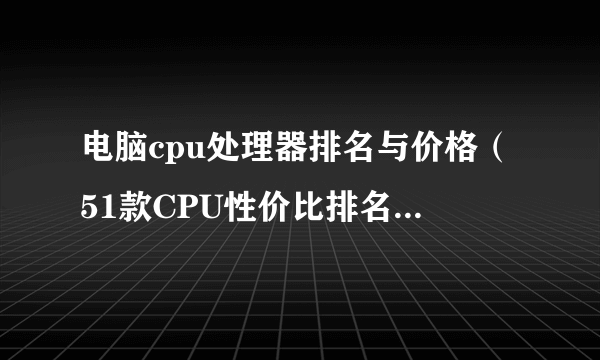 电脑cpu处理器排名与价格（51款CPU性价比排名...